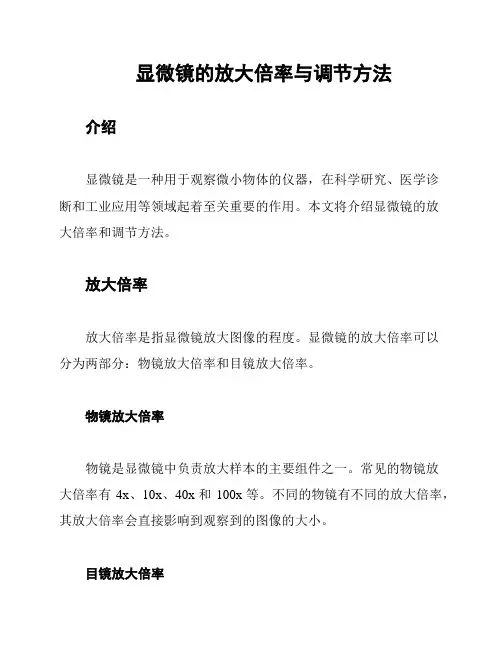 显微镜的放大倍率与调节方法

介绍

显微镜是一种用于观察微小物体的仪器，在科学研究、医学诊断和工业应用等领域起着至关重要的作用。本文将介绍显微镜的放大倍率和调节方法。

放大倍率

放大倍率是指显微镜放大图像的程度。显微镜的放大倍率可以分为两部分：物镜放大倍率和目镜放大倍率。

物镜放大倍率

物镜是显微镜中负责放大样本的主要组件之一。常见的物镜放大倍率有 4x、10x、40x 和 100x 等。不同的物镜有不同的放大倍率，其放大倍率会直接影响到观察到的图像的大小。

目镜放大倍率